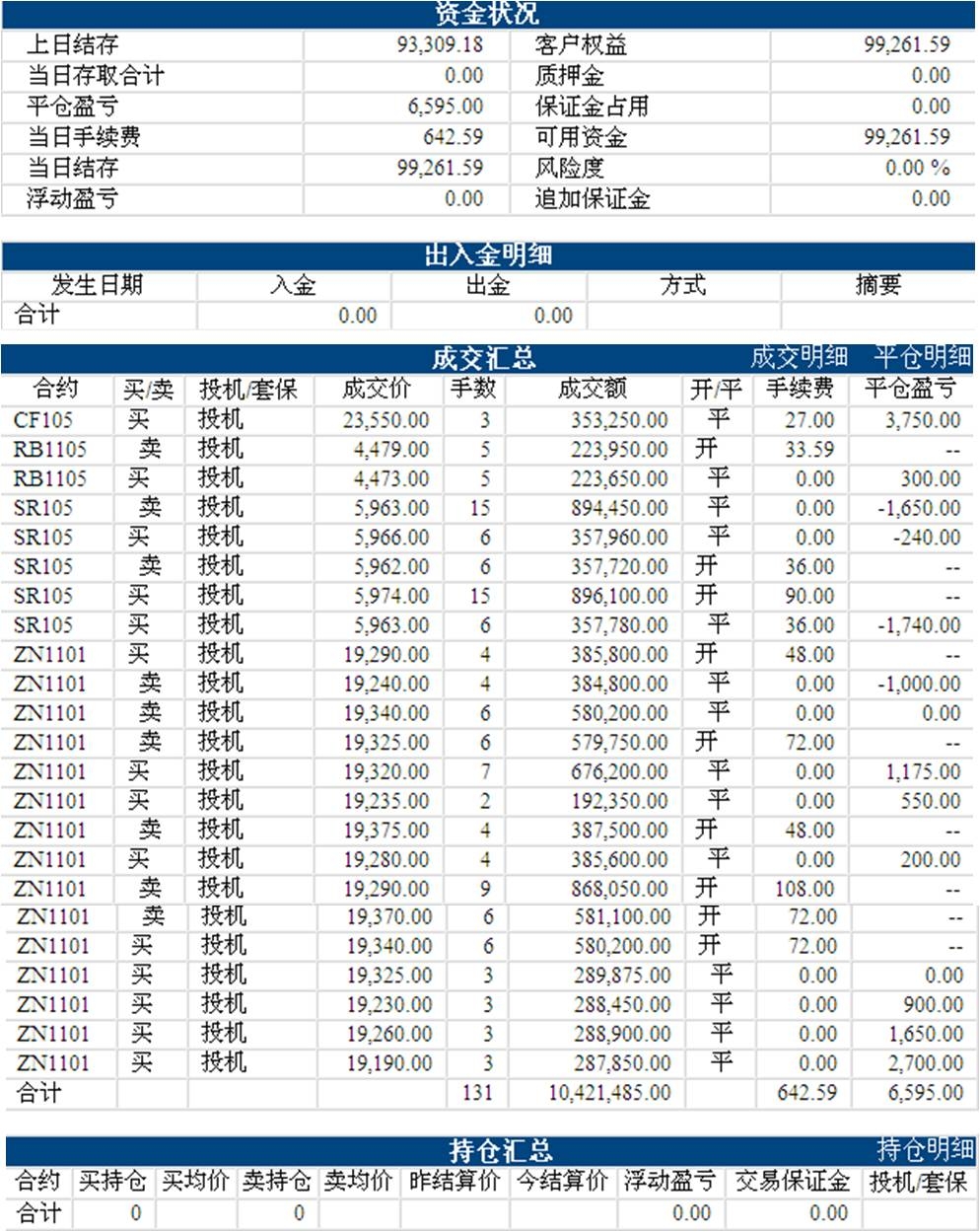 资金状况

| 上日结存 | 93,309.18 | 客户权益 | 99,261.59 |
|---|---|---|---|
| 当日存取合计 | 0.00 | 质押金 | 0.00 |
| 平仓盈亏 | 6,595.00 | 保证金占用 | 0.00 |
| 当日手续费 | 642.59 | 可用资金 | 99,261.59 |
| 当日结存 | 99,261.59 | 风险度 | 0.00 % |
| 浮动盈亏 | 0.00 | 追加保证金 | 0.00 |

出入金明细

| 发生日期 | 入金 | 出金 | 方式 | 摘要 |
|---|---|---|---|---|
| 合计 | 0.00 | 0.00 | | |

成交汇总 成交明细 平仓明细

| 合约 | 买/卖 | 投机/套保 | 成交价 | 手数 | 成交额 | 开/平 | 手续费 | 平仓盈亏 |
|---|---|---|---|---|---|---|---|---|
| CF105 | 买 | 投机 | 23,550.00 | 3 | 353,250.00 | 平 | 27.00 | 3,750.00 |
| RB1105 | 卖 | 投机 | 4,479.00 | 5 | 223,950.00 | 开 | 33.59 | -- |
| RB1105 | 买 | 投机 | 4,473.00 | 5 | 223,650.00 | 平 | 0.00 | 300.00 |
| SR105 | 卖 | 投机 | 5,963.00 | 15 | 894,450.00 | 平 | 0.00 | -1,650.00 |
| SR105 | 买 | 投机 | 5,966.00 | 6 | 357,960.00 | 平 | 0.00 | -240.00 |
| SR105 | 卖 | 投机 | 5,962.00 | 6 | 357,720.00 | 开 | 36.00 | -- |
| SR105 | 买 | 投机 | 5,974.00 | 15 | 896,100.00 | 开 | 90.00 | -- |
| SR105 | 买 | 投机 | 5,963.00 | 6 | 357,780.00 | 平 | 36.00 | -1,740.00 |
| ZN1101 | 买 | 投机 | 19,290.00 | 4 | 385,800.00 | 开 | 48.00 | -- |
| ZN1101 | 卖 | 投机 | 19,240.00 | 4 | 384,800.00 | 平 | 0.00 | -1,000.00 |
| ZN1101 | 卖 | 投机 | 19,340.00 | 6 | 580,200.00 | 平 | 0.00 | 0.00 |
| ZN1101 | 卖 | 投机 | 19,325.00 | 6 | 579,750.00 | 开 | 72.00 | -- |
| ZN1101 | 买 | 投机 | 19,320.00 | 7 | 676,200.00 | 平 | 0.00 | 1,175.00 |
| ZN1101 | 买 | 投机 | 19,235.00 | 2 | 192,350.00 | 平 | 0.00 | 550.00 |
| ZN1101 | 卖 | 投机 | 19,375.00 | 4 | 387,500.00 | 开 | 48.00 | -- |
| ZN1101 | 买 | 投机 | 19,280.00 | 4 | 385,600.00 | 平 | 0.00 | 200.00 |
| ZN1101 | 卖 | 投机 | 19,290.00 | 9 | 868,050.00 | 开 | 108.00 | -- |
| ZN1101 | 卖 | 投机 | 19,370.00 | 6 | 581,100.00 | 开 | 72.00 | -- |
| ZN1101 | 买 | 投机 | 19,340.00 | 6 | 580,200.00 | 开 | 72.00 | -- |
| ZN1101 | 买 | 投机 | 19,325.00 | 3 | 289,875.00 | 平 | 0.00 | 0.00 |
| ZN1101 | 买 | 投机 | 19,230.00 | 3 | 288,450.00 | 平 | 0.00 | 900.00 |
| ZN1101 | 买 | 投机 | 19,260.00 | 3 | 288,900.00 | 平 | 0.00 | 1,650.00 |
| ZN1101 | 买 | 投机 | 19,190.00 | 3 | 287,850.00 | 平 | 0.00 | 2,700.00 |
| 合计 | | | | 131 | 10,421,485.00 | | 642.59 | 6,595.00 |

持仓汇总 持仓明细

| 合约 | 买持仓 | 买均价 | 卖持仓 | 卖均价 | 昨结算价 | 今结算价 | 浮动盈亏 | 交易保证金 | 投机/套保 |
|---|---|---|---|---|---|---|---|---|---|
| 合计 | 0 | | 0 | | | | 0.00 | 0.00 | |